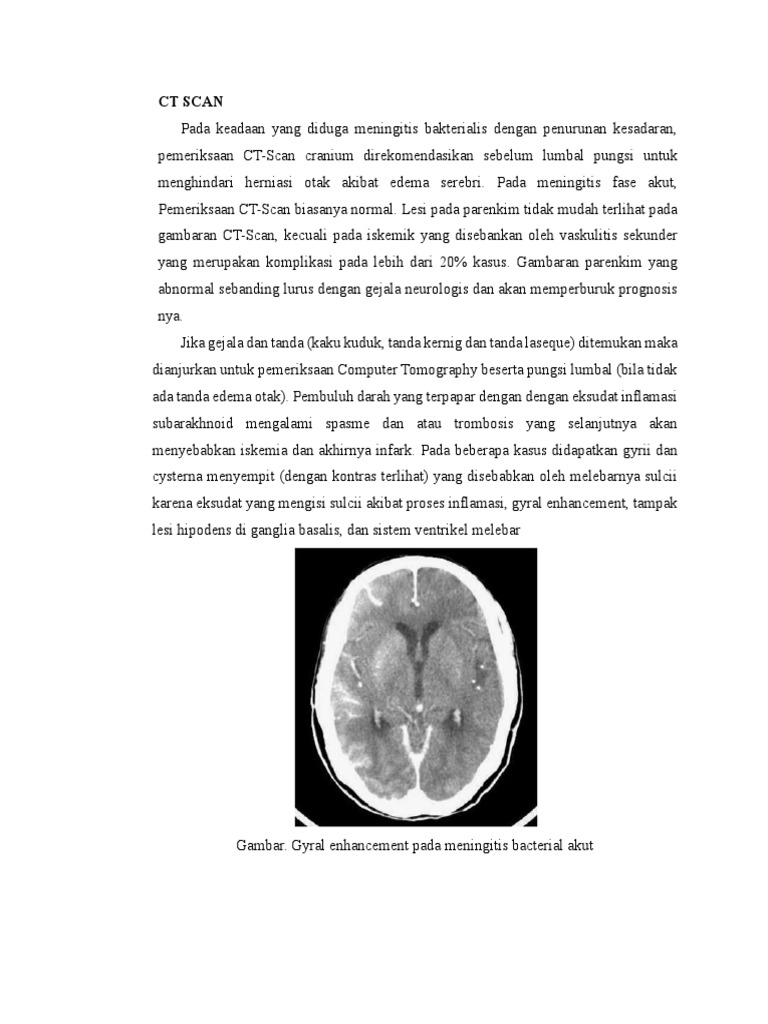 CT SCAN

Pada keadaan yang diduga meningitis bakterialis dengan penurunan kesadaran, pemeriksaan CT-Scan cranium direkomendasikan sebelum lumbal pungsi untuk menghindari herniasi otak akibat edema serebri. Pada meningitis fase akut, Pemeriksaan CT-Scan biasanya normal. Lesi pada parenkim tidak mudah terlihat pada gambaran CT-Scan, kecuali pada iskemik yang disebankan oleh vaskulitis sekunder yang merupakan komplikasi pada lebih dari 20% kasus. Gambaran parenkim yang abnormal sebanding lurus dengan gejala neurologis dan akan memperburuk prognosis nya.

Jika gejala dan tanda (kaku kuduk, tanda kernig dan tanda laseque) ditemukan maka dianjurkan untuk pemeriksaan Computer Tomography beserta pungsi lumbal (bila tidak ada tanda edema otak). Pembuluh darah yang terpapar dengan dengan eksudat inflamasi subarakhnoid mengalami spasme dan atau trombosis yang selanjutnya akan menyebabkan iskemia dan akhirnya infark. Pada beberapa kasus didapatkan gyrii dan cysterna menyempit (dengan kontras terlihat) yang disebabkan oleh melebarnya sulcii karena eksudat yang mengisi sulcii akibat proses inflamasi, gyral enhancement, tampak lesi hipodens di ganglia basalis, dan sistem ventrikel melebar

Gambar. Gyral enhancement pada meningitis bacterial akut